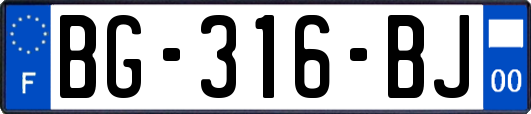 F

BG-316-BJ

00